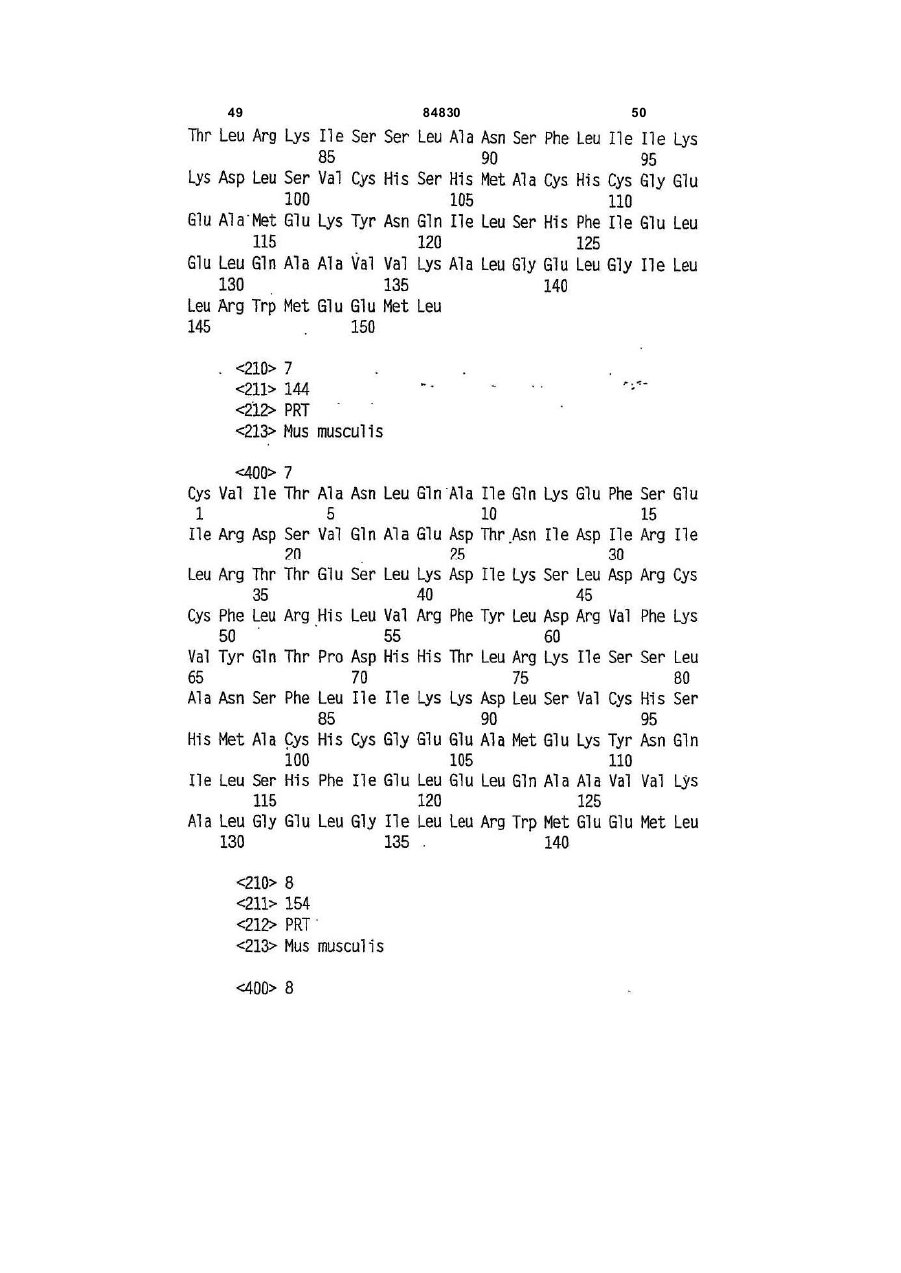 49 84830 50

Thr Leu Arg Lys Ile Ser Ser Leu Ala Asn Ser Phe Leu Ile Ile Lys
85 90 95
Lys Asp Leu Ser Val Cys His Ser His Met Ala Cys His Cys Gly Glu
100 105 110
Glu Ala Met Glu Lys Tyr Asn Gln Ile Leu Ser His Phe Ile Glu Leu
115 120 125
Glu Leu Gln Ala Ala Val Val Lys Ala Leu Gly Glu Leu Gly Ile Leu
130 135 140
Leu Arg Trp Met Glu Glu Met Leu
145 150

<210> 7
<211> 144
<212> PRT
<213> Mus musculis

<400> 7
Cys Val Ile Thr Ala Asn Leu Gln Ala Ile Gln Lys Glu Phe Ser Glu
1 5 10 15
Ile Arg Asp Ser Val Gln Ala Glu Asp Thr Asn Ile Asp Ile Arg Ile
20 25 30
Leu Arg Thr Thr Glu Ser Leu Lys Asp Ile Lys Ser Leu Asp Arg Cys
35 40 45
Cys Phe Leu Arg His Leu Val Arg Phe Tyr Leu Asp Arg Val Phe Lys
50 55 60
Val Tyr Gln Thr Pro Asp His His Thr Leu Arg Lys Ile Ser Ser Leu
65 70 75 80
Ala Asn Ser Phe Leu Ile Ile Lys Lys Asp Leu Ser Val Cys His Ser
85 90 95
His Met Ala Cys His Cys Gly Glu Glu Ala Met Glu Lys Tyr Asn Gln
100 105 110
Ile Leu Ser His Phe Ile Glu Leu Glu Leu Gln Ala Ala Val Val Lys
115 120 125
Ala Leu Gly Glu Leu Gly Ile Leu Leu Arg Trp Met Glu Glu Met Leu
130 135 140

<210> 8
<211> 154
<212> PRT
<213> Mus musculis

<400> 8